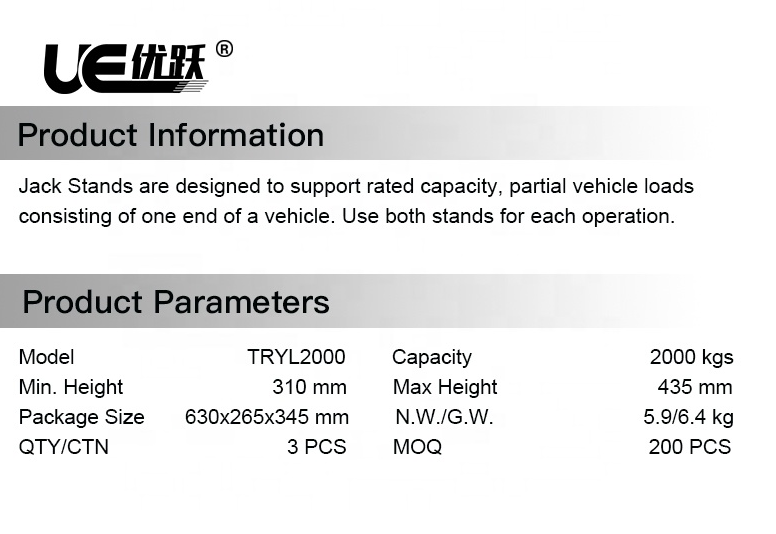 UE优跃®

Product Information

Jack Stands are designed to support rated capacity, partial vehicle loads consisting of one end of a vehicle. Use both stands for each operation.

Product Parameters

| Model | TRYL2000 | Capacity | 2000 kgs |
|---|---|---|---|
| Min. Height | 310 mm | Max Height | 435 mm |
| Package Size | 630x265x345 mm | N.W./G.W. | 5.9/6.4 kg |
| QTY/CTN | 3 PCS | MOQ | 200 PCS |